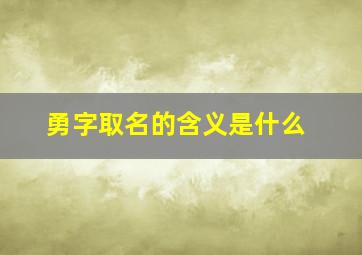 勇字取名的含义是什么